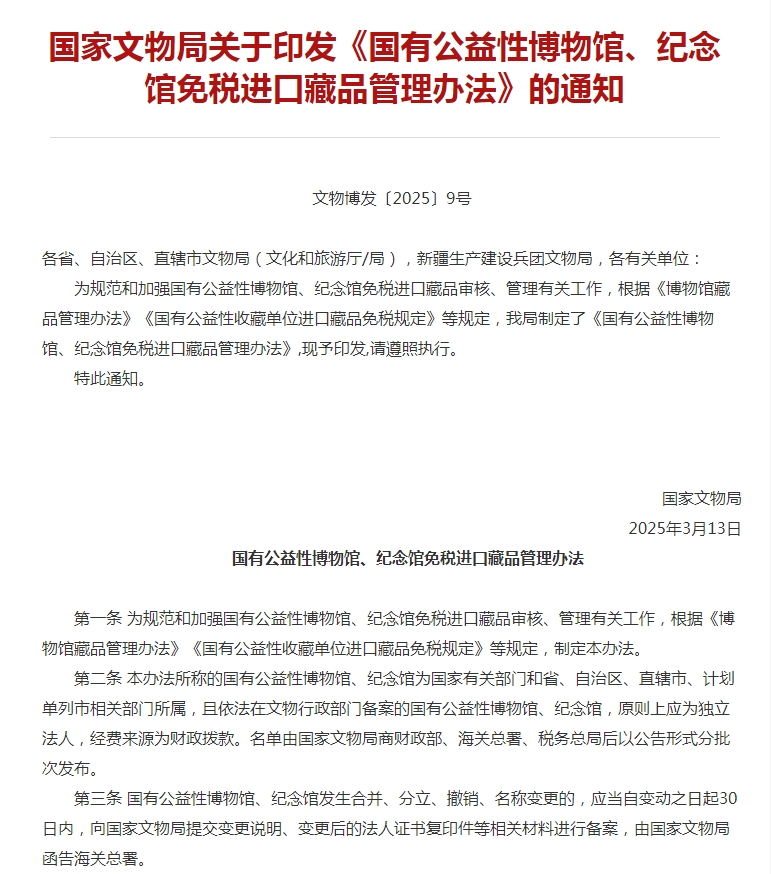 国家文物局关于印发《国有公益性博物馆、纪念馆免税进口藏品管理办法》的通知

文物博发〔2025〕9号

各省、自治区、直辖市文物局（文化和旅游厅/局），新疆生产建设兵团文物局，各有关单位：

为规范和加强国有公益性博物馆、纪念馆免税进口藏品审核、管理有关工作，根据《博物馆藏品管理办法》《国有公益性收藏单位进口藏品免税规定》等规定，我局制定了《国有公益性博物馆、纪念馆免税进口藏品管理办法》,现予印发,请遵照执行。

特此通知。

国家文物局

2025年3月13日

国有公益性博物馆、纪念馆免税进口藏品管理办法

第一条 为规范和加强国有公益性博物馆、纪念馆免税进口藏品审核、管理有关工作，根据《博物馆藏品管理办法》《国有公益性收藏单位进口藏品免税规定》等规定，制定本办法。

第二条 本办法所称的国有公益性博物馆、纪念馆为国家有关部门和省、自治区、直辖市、计划单列市相关部门所属，且依法在文物行政部门备案的国有公益性博物馆、纪念馆，原则上应为独立法人，经费来源为财政拨款。名单由国家文物局商财政部、海关总署、税务总局后以公告形式分批次发布。

第三条 国有公益性博物馆、纪念馆发生合并、分立、撤销、名称变更的，应当自变动之日起30日内，向国家文物局提交变更说明、变更后的法人证书复印件等相关材料进行备案，由国家文物局函告海关总署。